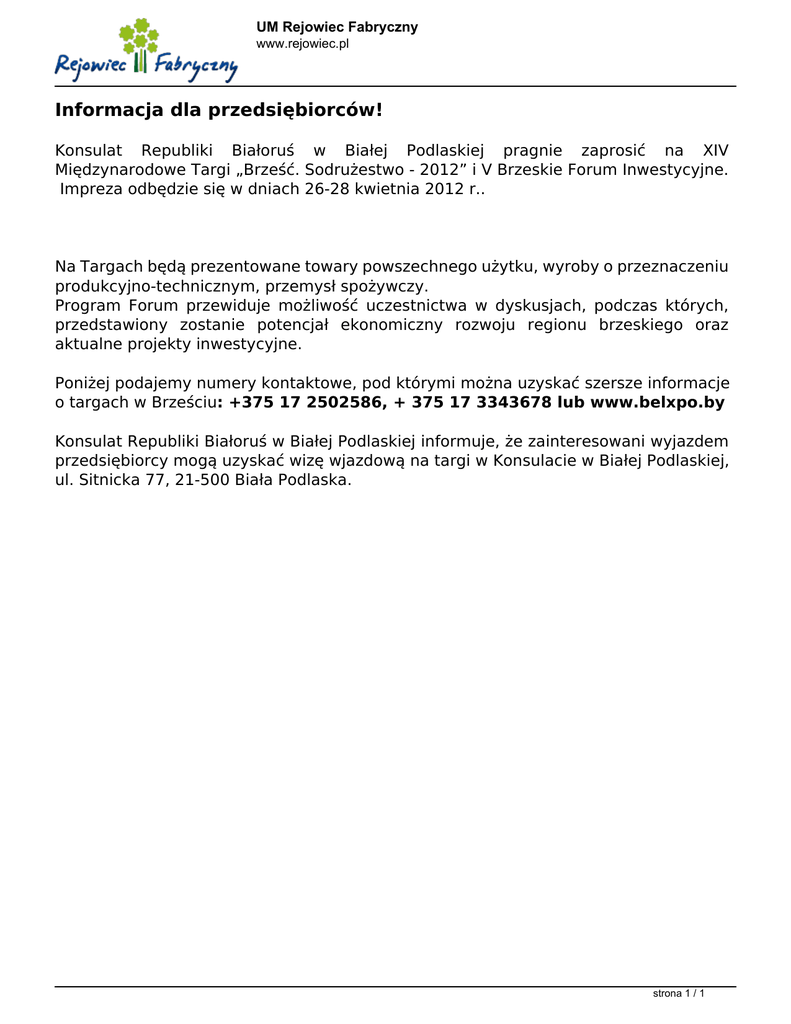 Rejowiec Fabryczny

UM Rejowiec Fabryczny
www.rejowiec.pl

Informacja dla przedsiębiorców!

Konsulat Republiki Białoruś w Białej Podlaskiej pragnie zaprosić na XIV Międzynarodowe Targi „Brześć. Sodrużestwo - 2012” i V Brzeskie Forum Inwestycyjne. Impreza odbędzie się w dniach 26-28 kwietnia 2012 r..

Na Targach będą prezentowane towary powszechnego użytku, wyroby o przeznaczeniu produkcyjno-technicznym, przemysł spożywczy.
Program Forum przewiduje możliwość uczestnictwa w dyskusjach, podczas których, przedstawiony zostanie potencjał ekonomiczny rozwoju regionu brzeskiego oraz aktualne projekty inwestycyjne.

Poniżej podajemy numery kontaktowe, pod którymi można uzyskać szersze informacje o targach w Brześciu: +375 17 2502586, + 375 17 3343678 lub www.belxpo.by

Konsulat Republiki Białoruś w Białej Podlaskiej informuje, że zainteresowani wyjazdem przedsiębiorcy mogą uzyskać wizę wjazdową na targi w Konsulacie w Białej Podlaskiej, ul. Sitnicka 77, 21-500 Biała Podlaska.

strona 1 / 1